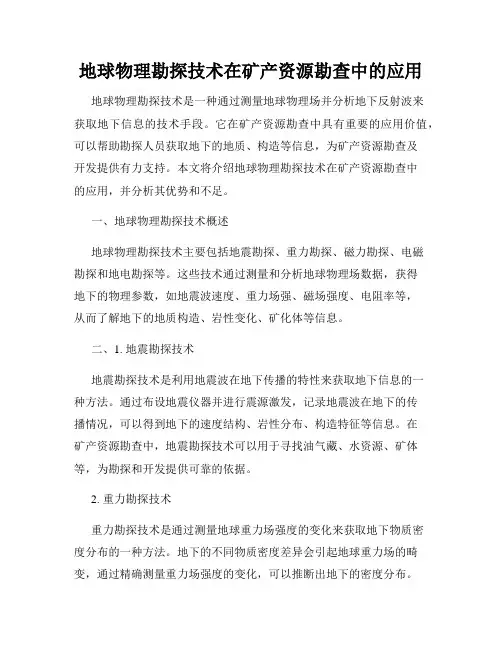 地球物理勘探技术在矿产资源勘查中的应用

地球物理勘探技术是一种通过测量地球物理场并分析地下反射波来获取地下信息的技术手段。它在矿产资源勘查中具有重要的应用价值，可以帮助勘探人员获取地下的地质、构造等信息，为矿产资源勘查及开发提供有力支持。本文将介绍地球物理勘探技术在矿产资源勘查中的应用，并分析其优势和不足。

一、地球物理勘探技术概述

地球物理勘探技术主要包括地震勘探、重力勘探、磁力勘探、电磁勘探和地电勘探等。这些技术通过测量和分析地球物理场数据，获得地下的物理参数，如地震波速度、重力场强、磁场强度、电阻率等，从而了解地下的地质构造、岩性变化、矿化体等信息。

二、1. 地震勘探技术

地震勘探技术是利用地震波在地下传播的特性来获取地下信息的一种方法。通过布设地震仪器并进行震源激发，记录地震波在地下的传播情况，可以得到地下的速度结构、岩性分布、构造特征等信息。在矿产资源勘查中，地震勘探技术可以用于寻找油气藏、水资源、矿体等，为勘探和开发提供可靠的依据。

2. 重力勘探技术

重力勘探技术是通过测量地球重力场强度的变化来获取地下物质密度分布的一种方法。地下的不同物质密度差异会引起地球重力场的畸变，通过精确测量重力场强度的变化，可以推断出地下的密度分布。